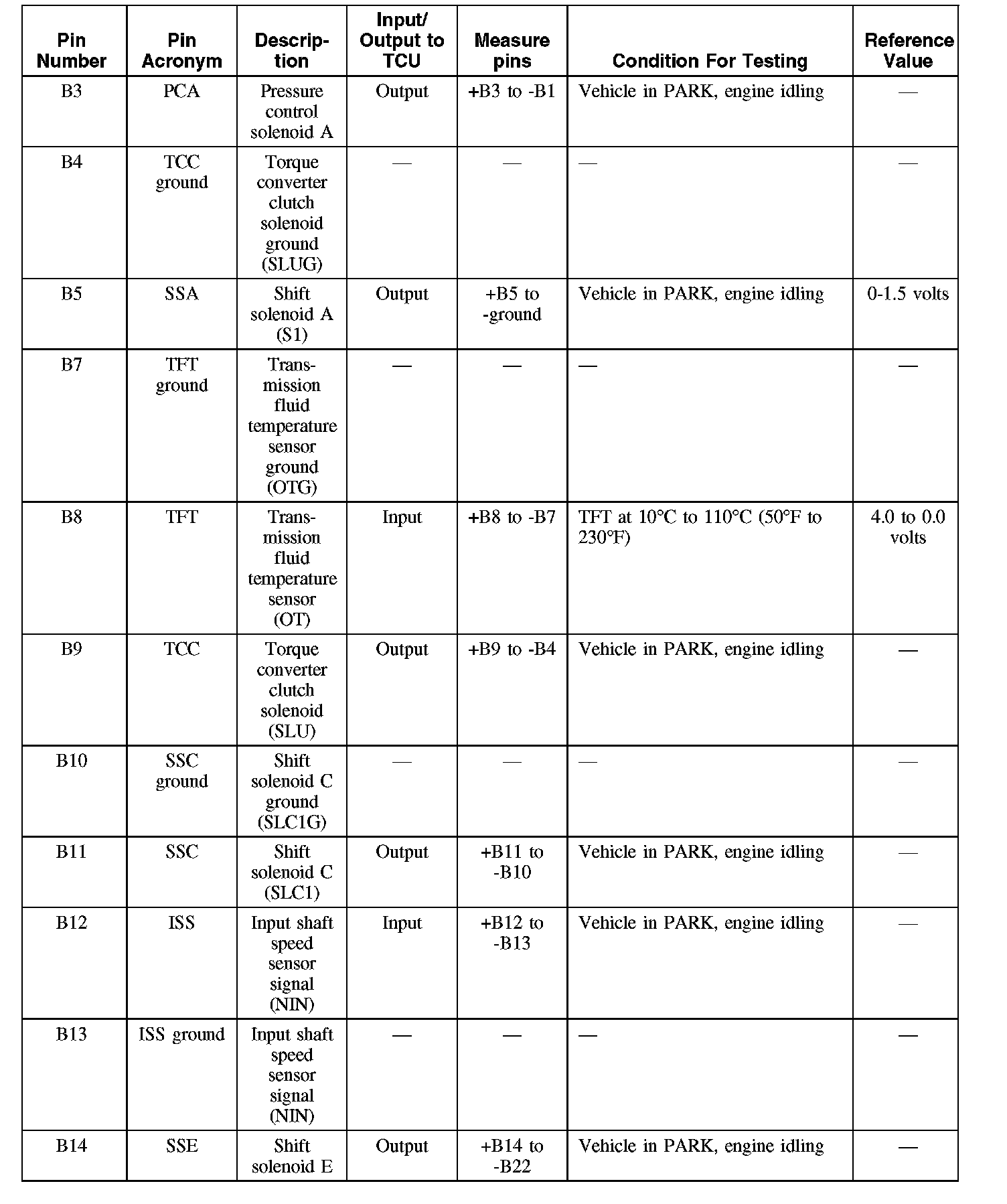 | Pin Number | Pin Acronym | Description | Input/ Output to TCU | Measure pins | Condition For Testing | Reference Value |
|---|---|---|---|---|---|---|
| B3 | PCA | Pressure control solenoid A | Output | +B3 to -B1 | Vehicle in PARK, engine idling | — |
| B4 | TCC ground | Torque converter clutch solenoid ground (SLUG) | — | — | — | — |
| B5 | SSA | Shift solenoid A (S1) | Output | +B5 to -ground | Vehicle in PARK, engine idling | 0-1.5 volts |
| B7 | TFT ground | Transmission fluid temperature sensor ground (OTG) | — | — | — | — |
| B8 | TFT | Transmission fluid temperature sensor (OT) | Input | +B8 to -B7 | TFT at 10°C to 110°C (50°F to 230°F) | 4.0 to 0.0 volts |
| B9 | TCC | Torque converter clutch solenoid (SLU) | Output | +B9 to -B4 | Vehicle in PARK, engine idling | — |
| B10 | SSC ground | Shift solenoid C ground (SLC1G) | — | — | — | — |
| B11 | SSC | Shift solenoid C (SLC1) | Output | +B11 to -B10 | Vehicle in PARK, engine idling | — |
| B12 | ISS | Input shaft speed sensor signal (NIN) | Input | +B12 to -B13 | Vehicle in PARK, engine idling | — |
| B13 | ISS ground | Input shaft speed sensor signal (NIN) | — | — | — | — |
| B14 | SSE | Shift solenoid E | Output | +B14 to -B22 | Vehicle in PARK, engine idling | — |